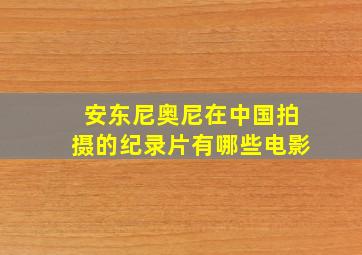 安东尼奥尼在中国拍摄的纪录片有哪些电影